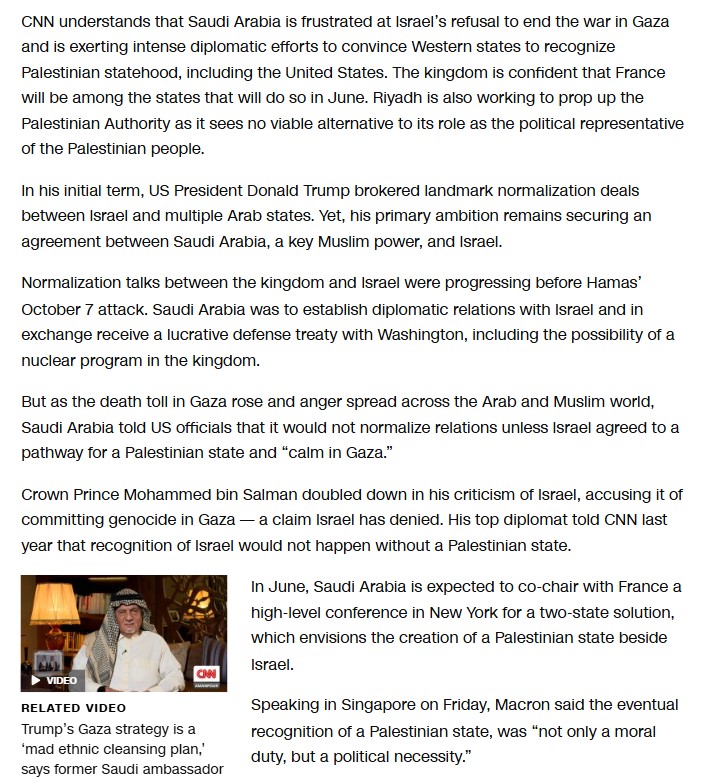 CNN understands that Saudi Arabia is frustrated at Israel's refusal to end the war in Gaza and is exerting intense diplomatic efforts to convince Western states to recognize Palestinian statehood, including the United States. The kingdom is confident that France will be among the states that will do so in June. Riyadh is also working to prop up the Palestinian Authority as it sees no viable alternative to its role as the political representative of the Palestinian people.

In his initial term, US President Donald Trump brokered landmark normalization deals between Israel and multiple Arab states. Yet, his primary ambition remains securing an agreement between Saudi Arabia, a key Muslim power, and Israel.

Normalization talks between the kingdom and Israel were progressing before Hamas' October 7 attack. Saudi Arabia was to establish diplomatic relations with Israel and in exchange receive a lucrative defense treaty with Washington, including the possibility of a nuclear program in the kingdom.

But as the death toll in Gaza rose and anger spread across the Arab and Muslim world, Saudi Arabia told US officials that it would not normalize relations unless Israel agreed to a pathway for a Palestinian state and "calm in Gaza."

Crown Prince Mohammed bin Salman doubled down in his criticism of Israel, accusing it of committing genocide in Gaza — a claim Israel has denied. His top diplomat told CNN last year that recognition of Israel would not happen without a Palestinian state.

VIDEO

CNN

RELATED VIDEO

Trump's Gaza strategy is a 'mad ethnic cleansing plan,' says former Saudi ambassador

In June, Saudi Arabia is expected to co-chair with France a high-level conference in New York for a two-state solution, which envisions the creation of a Palestinian state beside Israel.

Speaking in Singapore on Friday, Macron said the eventual recognition of a Palestinian state, was "not only a moral duty, but a political necessity."